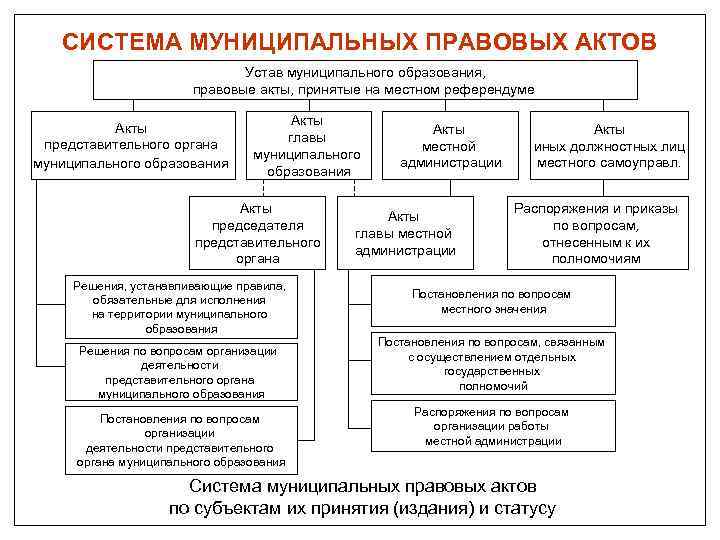 СИСТЕМА МУНИЦИПАЛЬНЫХ ПРАВОВЫХ АКТОВ

Устав муниципального образования, правовые акты, принятые на местном референдуме

Акты представительного органа муниципального образования

Акты главы муниципального образования

Акты местной администрации

Акты иных должностных лиц местного самоуправл.

Акты председателя представительного органа

Акты главы местной администрации

Распоряжения и приказы по вопросам, отнесенным к их полномочиям

Решения, устанавливающие правила, обязательные для исполнения на территории муниципального образования

Решения по вопросам организации деятельности представительного органа муниципального образования

Постановления по вопросам организации деятельности представительного органа муниципального образования

Постановления по вопросам местного значения

Постановления по вопросам, связанным с осуществлением отдельных государственных полномочий

Распоряжения по вопросам организации работы местной администрации

Система муниципальных правовых актов по субъектам их принятия (издания) и статусу